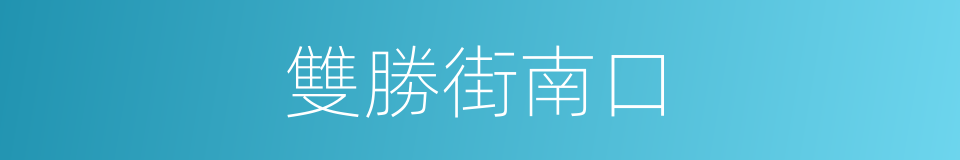 雙勝街南口